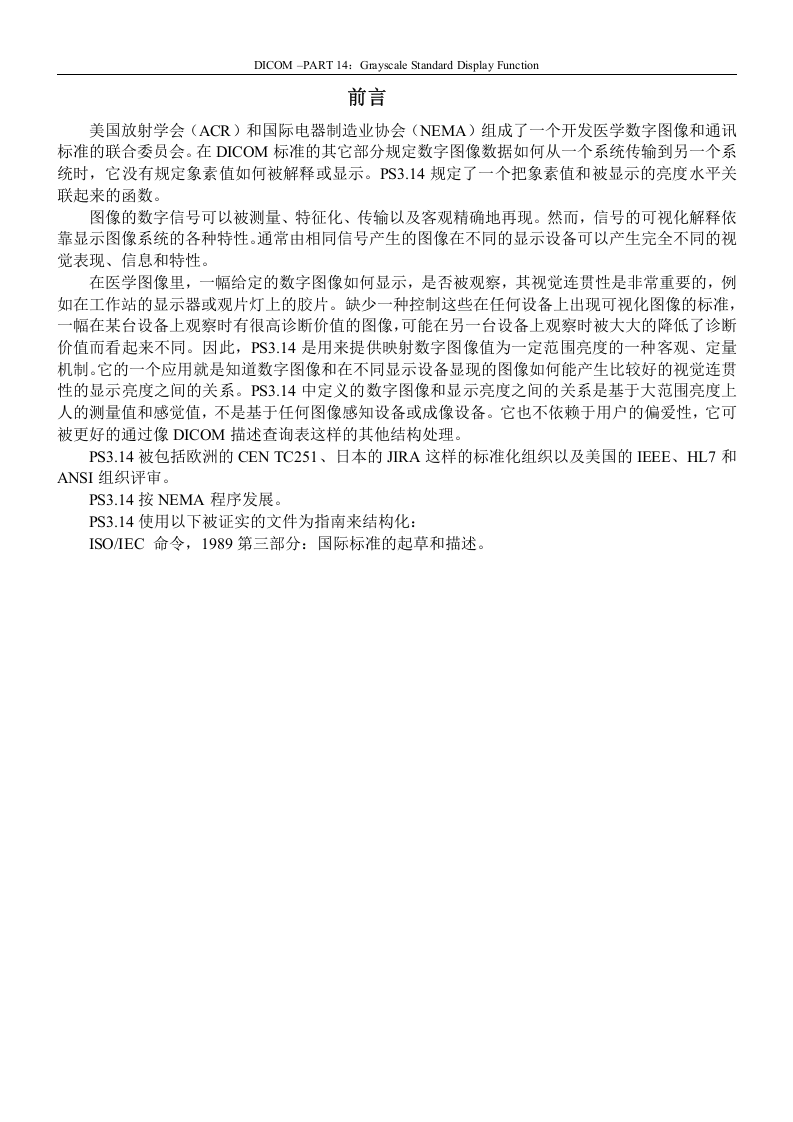 DICOM –PART 14：Grayscale Standard Display Function

前言

美国放射学会（ACR）和国际电器制造业协会（NEMA）组成了一个开发医学数字图像和通讯标准的联合委员会。在 DICOM 标准的其它部分规定数字图像数据如何从一个系统传输到另一个系统时，它没有规定象素值如何被解释或显示。PS3.14 规定了一个把象素值和被显示的亮度水平关联起来的函数。

图像的数字信号可以被测量、特征化、传输以及客观精确地再现。然而，信号的可视化解释依靠显示图像系统的各种特性。通常由相同信号产生的图像在不同的显示设备可以产生完全不同的视觉表现、信息和特性。

在医学图像里，一幅给定的数字图像如何显示，是否被观察，其视觉连贯性是非常重要的，例如在工作站的显示器或观片灯上的胶片。缺少一种控制这些在任何设备上出现可视化图像的标准，一幅在某台设备上观察时有很高诊断价值的图像，可能在另一台设备上观察时被大大的降低了诊断价值而看起来不同。因此，PS3.14 是用来提供映射数字图像值为一定范围亮度的一种客观、定量机制。它的一个应用就是知道数字图像和在不同显示设备显现的图像如何能产生比较好的视觉连贯性的显示亮度之间的关系。PS3.14 中定义的数字图像和显示亮度之间的关系是基于大范围亮度上人的测量值和感觉值，不是基于任何图像感知设备或成像设备。它也不依赖于用户的偏爱性，它可被更好的通过像 DICOM 描述查询表这样的其他结构处理。

PS3.14 被包括欧洲的 CEN TC251、日本的 JIRA 这样的标准化组织以及美国的 IEEE、HL7 和 ANSI 组织评审。

PS3.14 按 NEMA 程序发展。

PS3.14 使用以下被证实的文件为指南来结构化：

ISO/IEC 命令，1989 第三部分：国际标准的起草和描述。